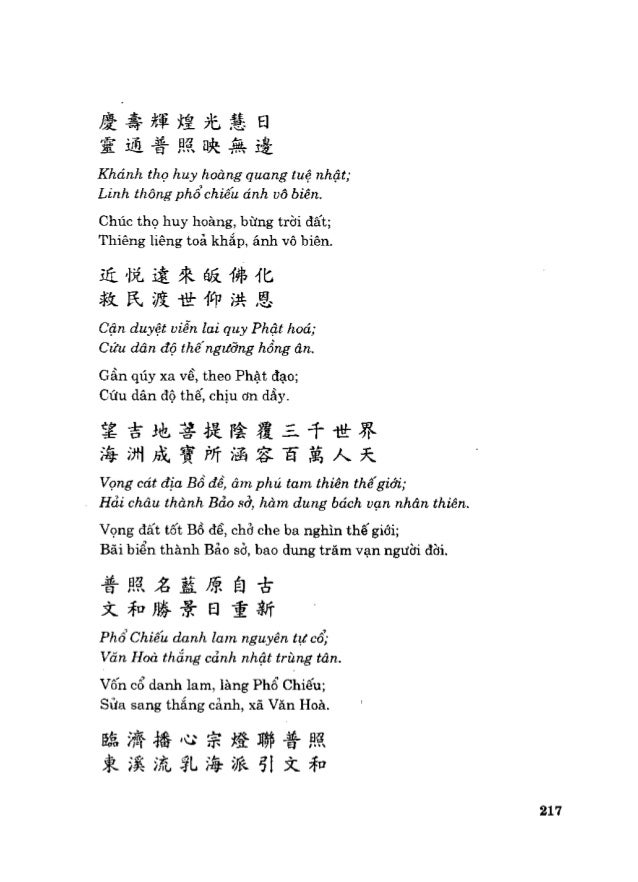 慶壽輝煌光慧日
靈通普照映無邊

Khánh thọ huy hoàng quang tuệ nhật;
Linh thông phổ chiếu ánh vô biên.

Chúc thọ huy hoàng, bừng trời đất;
Thiêng liêng toả khắp, ánh vô biên.

近悦遠來皈佛化
救民渡世仰洪恩

Cận duyệt viễn lai quy Phật hoá;
Cứu dân độ thế ngưỡng hồng ân.

Gần qúy xa về, theo Phật đạo;
Cứu dân độ thế, chịu ơn dầy.

望吉地菩提陰覆三千世界
海洲成寶所涵容百萬人天

Vọng cát địa Bồ đề, âm phú tam thiên thế giới;
Hải châu thành Bảo sở, hàm dung bách vạn nhân thiên.

Vọng đất tốt Bồ đề, chở che ba nghìn thế giới;
Bãi biển thành Bảo sở, bao dung trăm vạn người đời.

普照名藍原自古
文和勝景日重新

Phổ Chiếu danh lam nguyên tự cổ;
Văn Hoà thắng cảnh nhật trùng tân.

Vốn cổ danh lam, làng Phổ Chiếu;
Sửa sang thắng cảnh, xã Văn Hoà.

臨濟播心宗燈聯普照
東溪流乳海派引文和

217